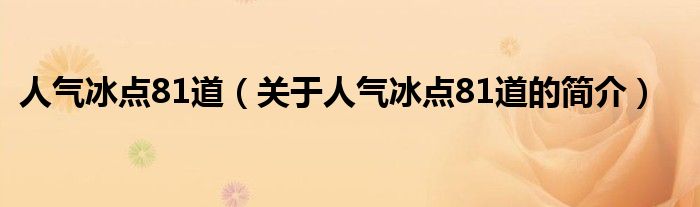 人气冰点81道（关于人气冰点81道的简介）